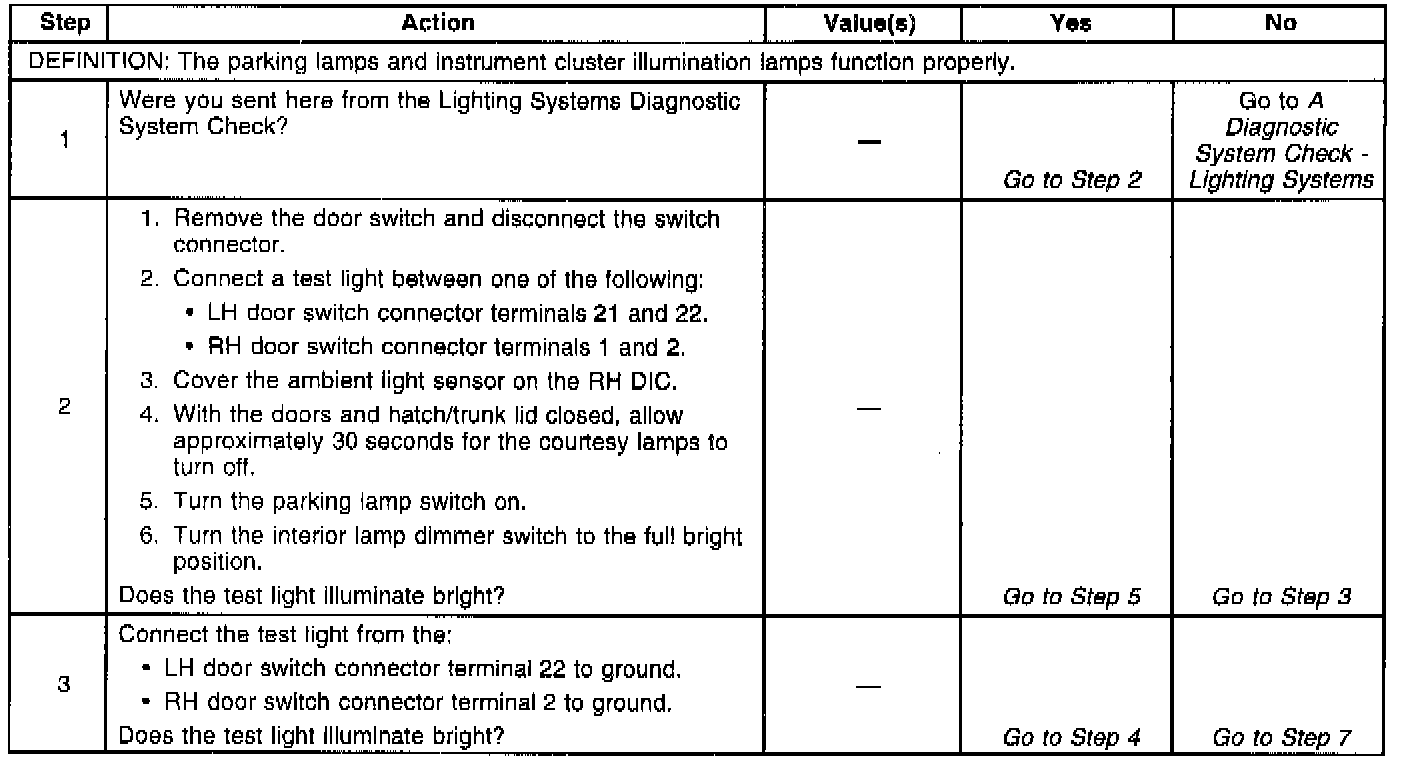 | Step | Action | Value(s) | Yes | No |
|---|---|---|---|---|
| DEFINITION: The parking lamps and instrument cluster illumination lamps function properly. | | | | |
| 1 | Were you sent here from the Lighting Systems Diagnostic System Check? | — | Go to Step 2 | Go to A Diagnostic System Check - Lighting Systems |
| 2 | 1. Remove the door switch and disconnect the switch connector. 2. Connect a test light between one of the following: • LH door switch connector terminals 21 and 22. • RH door switch connector terminals 1 and 2. 3. Cover the ambient light sensor on the RH DIC. 4. With the doors and hatch/trunk lid closed, allow approximately 30 seconds for the courtesy lamps to turn off. 5. Turn the parking lamp switch on. 6. Turn the interior lamp dimmer switch to the full bright position. Does the test light illuminate bright? | — | Go to Step 5 | Go to Step 3 |
| 3 | Connect the test light from the: • LH door switch connector terminal 22 to ground. • RH door switch connector terminal 2 to ground. Does the test light illuminate bright? | — | Go to Step 4 | Go to Step 7 |